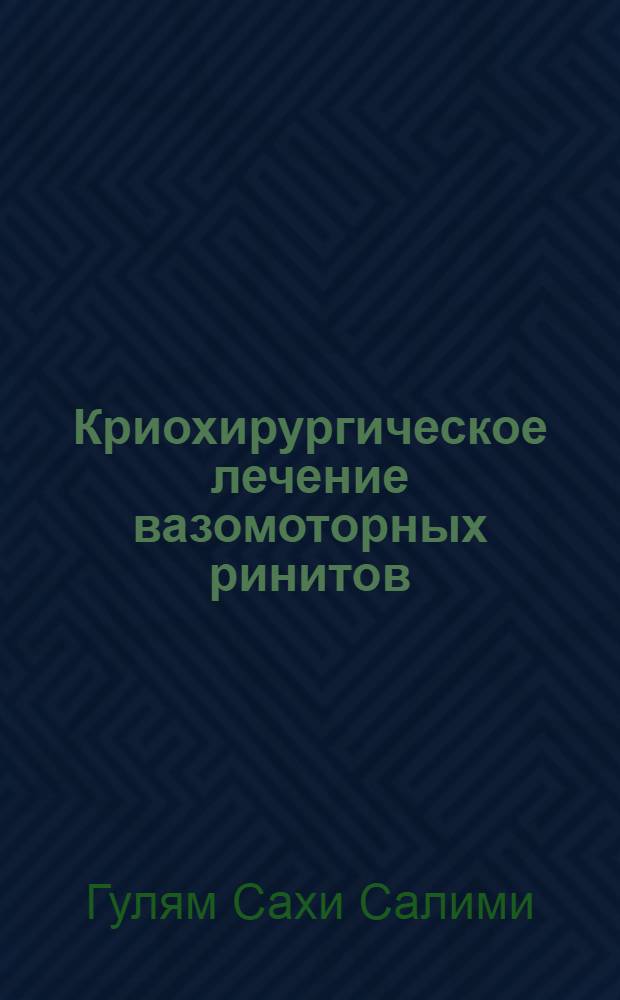 Криохирургическое лечение вазомоторных ринитов

Гулям Сахи Салими